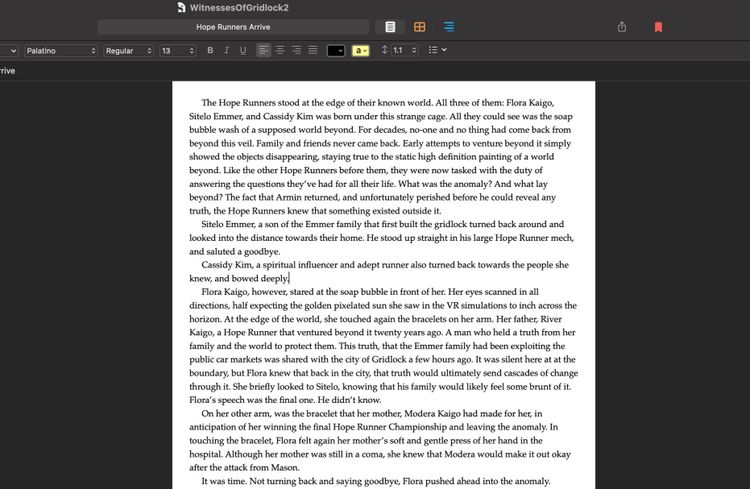 WitnessesOfGridlock2

Hope Runners Arrive

Palatino
Regular
13
B I U
a
1.1

rive

The Hope Runners stood at the edge of their known world. All three of them: Flora Kaigo, Sitelo Emmer, and Cassidy Kim was born under this strange cage. All they could see was the soap bubble wash of a supposed world beyond. For decades, no-one and no thing had come back from beyond this veil. Family and friends never came back. Early attempts to venture beyond it simply showed the objects disappearing, staying true to the static high definition painting of a world beyond. Like the other Hope Runners before them, they were now tasked with the duty of answering the questions they've had for all their life. What was the anomaly? And what lay beyond? The fact that Armin returned, and unfortunately perished before he could reveal any truth, the Hope Runners knew that something existed outside it.

Sitelo Emmer, a son of the Emmer family that first built the gridlock turned back around and looked into the distance towards their home. He stood up straight in his large Hope Runner mech, and saluted a goodbye.

Cassidy Kim, a spiritual influencer and adept runner also turned back towards the people she knew, and bowed deeply.

Flora Kaigo, however, stared at the soap bubble in front of her. Her eyes scanned in all directions, half expecting the golden pixelated sun she saw in the VR simulations to inch across the horizon. At the edge of the world, she touched again the bracelets on her arm. Her father, River Kaigo, a Hope Runner that ventured beyond it twenty years ago. A man who held a truth from her family and the world to protect them. This truth, that the Emmer family had been exploiting the public car markets was shared with the city of Gridlock a few hours ago. It was silent here at at the boundary, but Flora knew that back in the city, that truth would ultimately send cascades of change through it. She briefly looked to Sitelo, knowing that his family would likely feel some brunt of it. Flora's speech was the final one. He didn't know.

On her other arm, was the bracelet that her mother, Modera Kaigo had made for her, in anticipation of her winning the final Hope Runner Championship and leaving the anomaly. In touching the bracelet, Flora felt again her mother's soft and gentle press of her hand in the hospital. Although her mother was still in a coma, she knew that Modera would make it out okay after the attack from Mason.

It was time. Not turning back and saying goodbye, Flora pushed ahead into the anomaly.